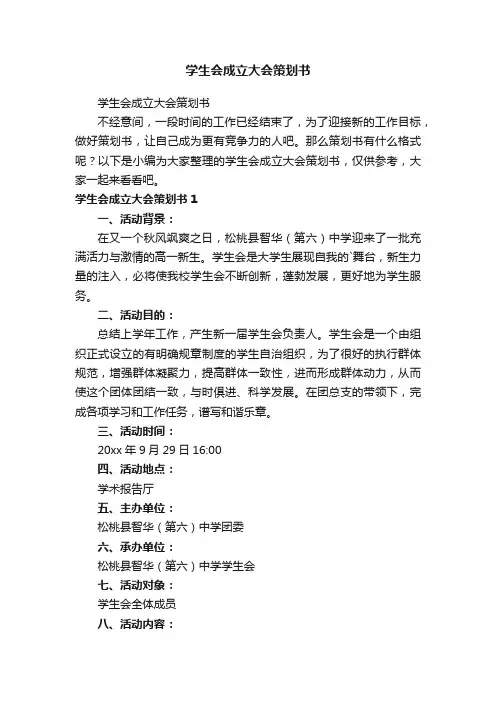 学生会成立大会策划书

学生会成立大会策划书

不经意间，一段时间的工作已经结束了，为了迎接新的工作目标，做好策划书，让自己成为更有竞争力的人吧。那么策划书有什么格式呢？以下是小编为大家整理的学生会成立大会策划书，仅供参考，大家一起来看看吧。

学生会成立大会策划书 1

一、活动背景：

在又一个秋风飒爽之日，松桃县智华（第六）中学迎来了一批充满活力与激情的高一新生。学生会是大学生展现自我的`舞台，新生力量的注入，必将使我校学生会不断创新，蓬勃发展，更好地为学生服务。

二、活动目的：

总结上学年工作，产生新一届学生会负责人。学生会是一个由组织正式设立的有明确规章制度的学生自治组织，为了很好的执行群体规范，增强群体凝聚力，提高群体一致性，进而形成群体动力，从而使这个团体团结一致，与时俱进、科学发展。在团总支的带领下，完成各项学习和工作任务，谱写和谐乐章。

三、活动时间：

20xx 年 9 月 29 日 16:00

四、活动地点：

学术报告厅

五、主办单位：

松桃县智华（第六）中学团委

六、承办单位：

松桃县智华（第六）中学学生会

七、活动对象：

学生会全体成员

八、活动内容：